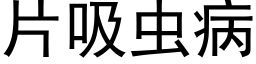 片吸虫病